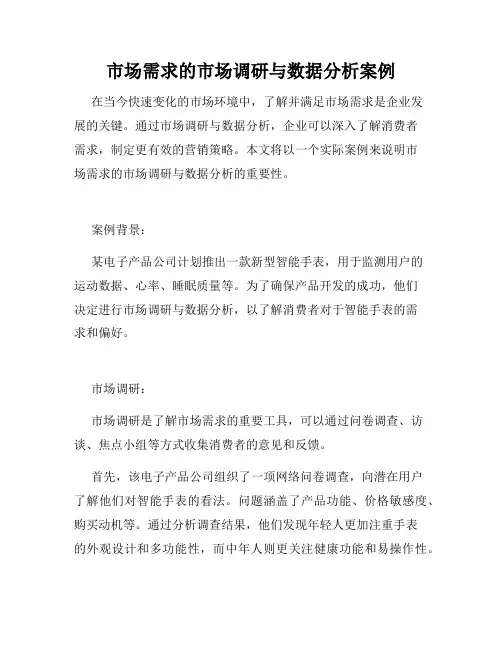 市场需求的市场调研与数据分析案例

在当今快速变化的市场环境中，了解并满足市场需求是企业发展的关键。通过市场调研与数据分析，企业可以深入了解消费者需求，制定更有效的营销策略。本文将以一个实际案例来说明市场需求的市场调研与数据分析的重要性。

案例背景：

某电子产品公司计划推出一款新型智能手表，用于监测用户的运动数据、心率、睡眠质量等。为了确保产品开发的成功，他们决定进行市场调研与数据分析，以了解消费者对于智能手表的需求和偏好。

市场调研：

市场调研是了解市场需求的重要工具，可以通过问卷调查、访谈、焦点小组等方式收集消费者的意见和反馈。

首先，该电子产品公司组织了一项网络问卷调查，向潜在用户了解他们对智能手表的看法。问题涵盖了产品功能、价格敏感度、购买动机等。通过分析调查结果，他们发现年轻人更加注重手表的外观设计和多功能性，而中年人则更关注健康功能和易操作性。